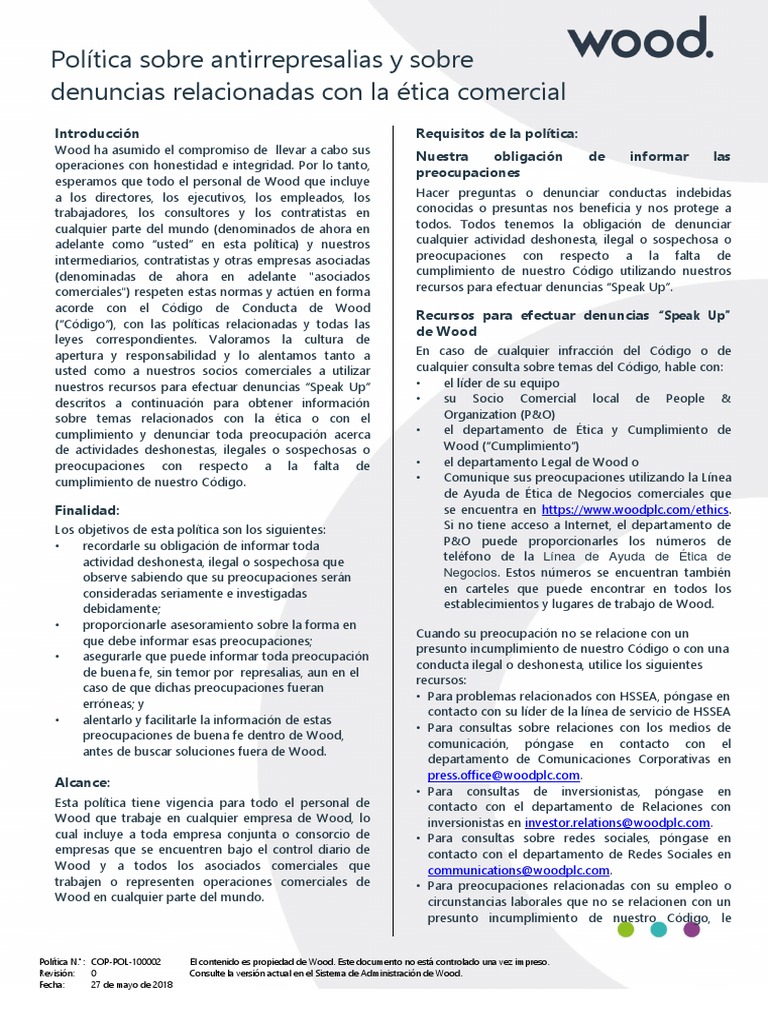 wood.

Política sobre antirrepresalias y sobre denuncias relacionadas con la ética comercial

Introducción
Wood ha asumido el compromiso de llevar a cabo sus operaciones con honestidad e integridad. Por lo tanto, esperamos que todo el personal de Wood que incluye a los directores, los ejecutivos, los empleados, los trabajadores, los consultores y los contratistas en cualquier parte del mundo (denominados de ahora en adelante como "usted" en esta política) y nuestros intermediarios, contratistas y otras empresas asociadas (denominadas de ahora en adelante "asociados comerciales") respeten estas normas y actúen en forma acorde con el Código de Conducta de Wood ("Código"), con las políticas relacionadas y todas las leyes correspondientes. Valoramos la cultura de apertura y responsabilidad y lo alentamos tanto a usted como a nuestros socios comerciales a utilizar nuestros recursos para efectuar denuncias "Speak Up" descritos a continuación para obtener información sobre temas relacionados con la ética o con el cumplimiento y denunciar toda preocupación acerca de actividades deshonestas, ilegales o sospechosas o preocupaciones con respecto a la falta de cumplimiento de nuestro Código.

Finalidad:
Los objetivos de esta política son los siguientes:
• recordarle su obligación de informar toda actividad deshonesta, ilegal o sospechosa que observe sabiendo que su preocupaciones serán consideradas seriamente e investigadas debidamente;
• proporcionarle asesoramiento sobre la forma en que debe informar esas preocupaciones;
• asegurarle que puede informar toda preocupación de buena fe, sin temor por represalias, aun en el caso de que dichas preocupaciones fueran erróneas; y
• alentarlo y facilitarle la información de estas preocupaciones de buena fe dentro de Wood, antes de buscar soluciones fuera de Wood.

Alcance:
Esta política tiene vigencia para todo el personal de Wood que trabaje en cualquier empresa de Wood, lo cual incluye a toda empresa conjunta o consorcio de empresas que se encuentren bajo el control diario de Wood y a todos los asociados comerciales que trabajen o representen operaciones comerciales de Wood en cualquier parte del mundo.

Requisitos de la política:
Nuestra obligación de informar las preocupaciones
Hacer preguntas o denunciar conductas indebidas conocidas o presuntas nos beneficia y nos protege a todos. Todos tenemos la obligación de denunciar cualquier actividad deshonesta, ilegal o sospechosa o preocupaciones con respecto a la falta de cumplimiento de nuestro Código utilizando nuestros recursos para efectuar denuncias "Speak Up".

Recursos para efectuar denuncias "Speak Up" de Wood
En caso de cualquier infracción del Código o de cualquier consulta sobre temas del Código, hable con:
• el líder de su equipo
• su Socio Comercial local de People & Organization (P&O)
• el departamento de Ética y Cumplimiento de Wood ("Cumplimiento")
• el departamento Legal de Wood o
• Comunique sus preocupaciones utilizando la Línea de Ayuda de Ética de Negocios comerciales que se encuentra en https://www.woodplc.com/ethics. Si no tiene acceso a Internet, el departamento de P&O puede proporcionarles los números de teléfono de la Línea de Ayuda de Ética de Negocios. Estos números se encuentran también en carteles que puede encontrar en todos los establecimientos y lugares de trabajo de Wood.

Cuando su preocupación no se relacione con un presunto incumplimiento de nuestro Código o con una conducta ilegal o deshonesta, utilice los siguientes recursos:
• Para problemas relacionados con HSSEA, póngase en contacto con su líder de la línea de servicio de HSSEA
• Para consultas sobre relaciones con los medios de comunicación, póngase en contacto con el departamento de Comunicaciones Corporativas en press.office@woodplc.com.
• Para consultas de inversionistas, póngase en contacto con el departamento de Relaciones con inversionistas en investor.relations@woodplc.com.
• Para consultas sobre redes sociales, póngase en contacto con el departamento de Redes Sociales en communications@woodplc.com.
• Para preocupaciones relacionadas con su empleo o circunstancias laborales que no se relacionen con un presunto incumplimiento de nuestro Código, le

Política N.°: COP-POL-100002
Revisión: 0
Fecha: 27 de mayo de 2018
El contenido es propiedad de Wood. Este documento no está controlado una vez impreso.
Consulte la versión actual en el Sistema de Administración de Wood.